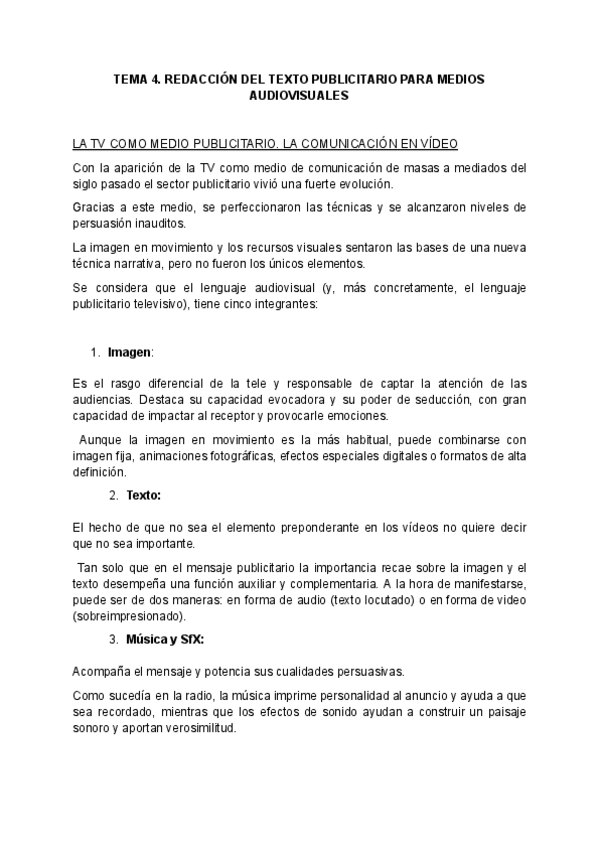 TEMA 4. REDACCIÓN DEL TEXTO PUBLICITARIO PARA MEDIOS AUDIOVISUALES

LA TV COMO MEDIO PUBLICITARIO. LA COMUNICACIÓN EN VÍDEO

Con la aparición de la TV como medio de comunicación de masas a mediados del siglo pasado el sector publicitario vivió una fuerte evolución.

Gracias a este medio, se perfeccionaron las técnicas y se alcanzaron niveles de persuasión inauditos.

La imagen en movimiento y los recursos visuales sentaron las bases de una nueva técnica narrativa, pero no fueron los únicos elementos.

Se considera que el lenguaje audiovisual (y, más concretamente, el lenguaje publicitario televisivo), tiene cinco integrantes:

1. Imagen:

Es el rasgo diferencial de la tele y responsable de captar la atención de las audiencias. Destaca su capacidad evocadora y su poder de seducción, con gran capacidad de impactar al receptor y provocarle emociones.

Aunque la imagen en movimiento es la más habitual, puede combinarse con imagen fija, animaciones fotográficas, efectos especiales digitales o formatos de alta definición.

2. Texto:

El hecho de que no sea el elemento preponderante en los vídeos no quiere decir que no sea importante.

Tan solo que en el mensaje publicitario la importancia recae sobre la imagen y el texto desempeña una función auxiliar y complementaria. A la hora de manifestarse, puede ser de dos maneras: en forma de audio (texto locutado) o en forma de video (sobreimpresionado).

3. Música y SfX:

Acompaña el mensaje y potencia sus cualidades persuasivas.

Como sucedía en la radio, la música imprime personalidad al anuncio y ayuda a que sea recordado, mientras que los efectos de sonido ayudan a construir un paisaje sonoro y aportan verosimilitud.